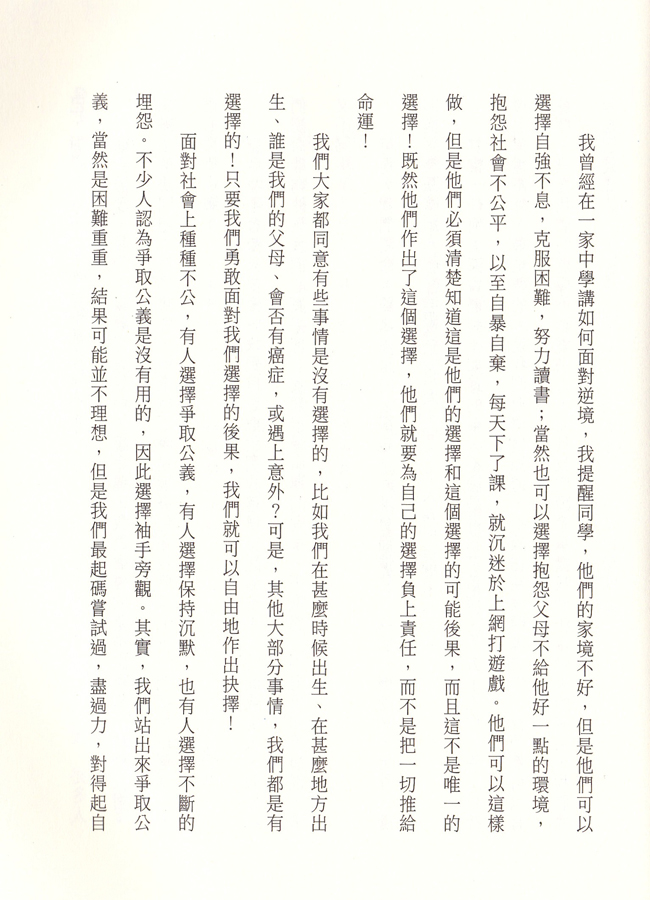 我曾經在一家中學講如何面對逆境，我提醒同學，他們的家境不好，但是他們可以選擇自強不息，克服困難，努力讀書；當然也可以選擇抱怨父母不給他好一點的環境，抱怨社會不公平，以至自暴自棄，每天下了課，就沉迷於上網打遊戲。他們可以這樣做，但是他們必須清楚知道這是他們的選擇和這個選擇的可能後果，而且這不是唯一的選擇！既然他們作出了這個選擇，他們就要為自己的選擇負上責任，而不是把一切推給命運！

我們大家都同意有些事情是沒有選擇的，比如我們在甚麼時候出生、在甚麼地方出生、誰是我們的父母、會否有癌症，或遇上意外？可是，其他大部分事情，我們都是有選擇的！只要我們勇敢面對我們選擇的後果，我們就可以自由地作出抉擇！

面對社會上種種不公，有人選擇爭取公義，有人選擇保持沉默，也有人選擇不斷的埋怨。不少人認為爭取公義是沒有用的，因此選擇袖手旁觀。其實，我們站出來爭取公義，當然是困難重重，結果可能並不理想，但是我們最起碼嘗試過，盡過力，對得起自